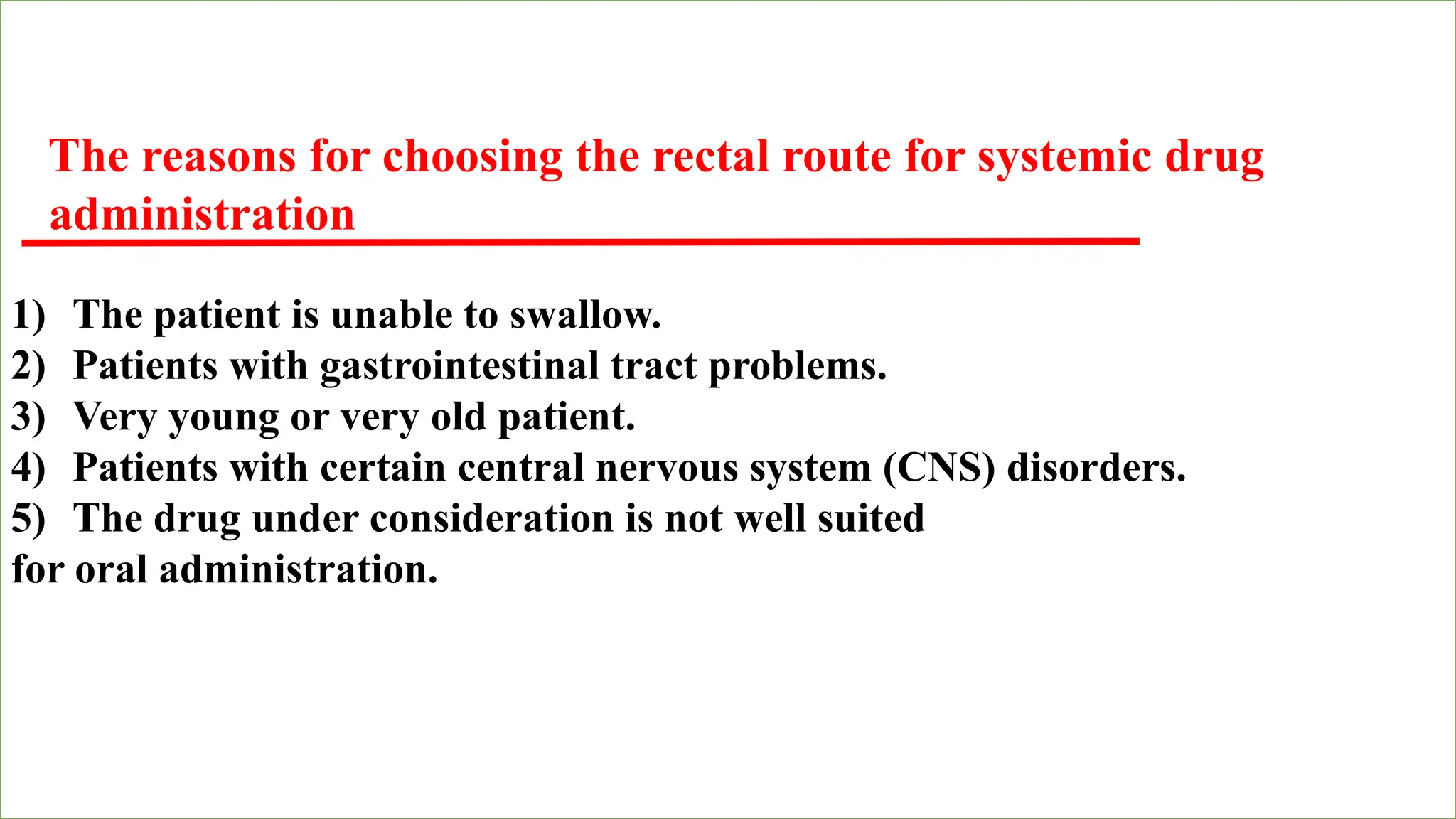 The reasons for choosing the rectal route for systemic drug administration

1) The patient is unable to swallow.
2) Patients with gastrointestinal tract problems.
3) Very young or very old patient.
4) Patients with certain central nervous system (CNS) disorders.
5) The drug under consideration is not well suited for oral administration.